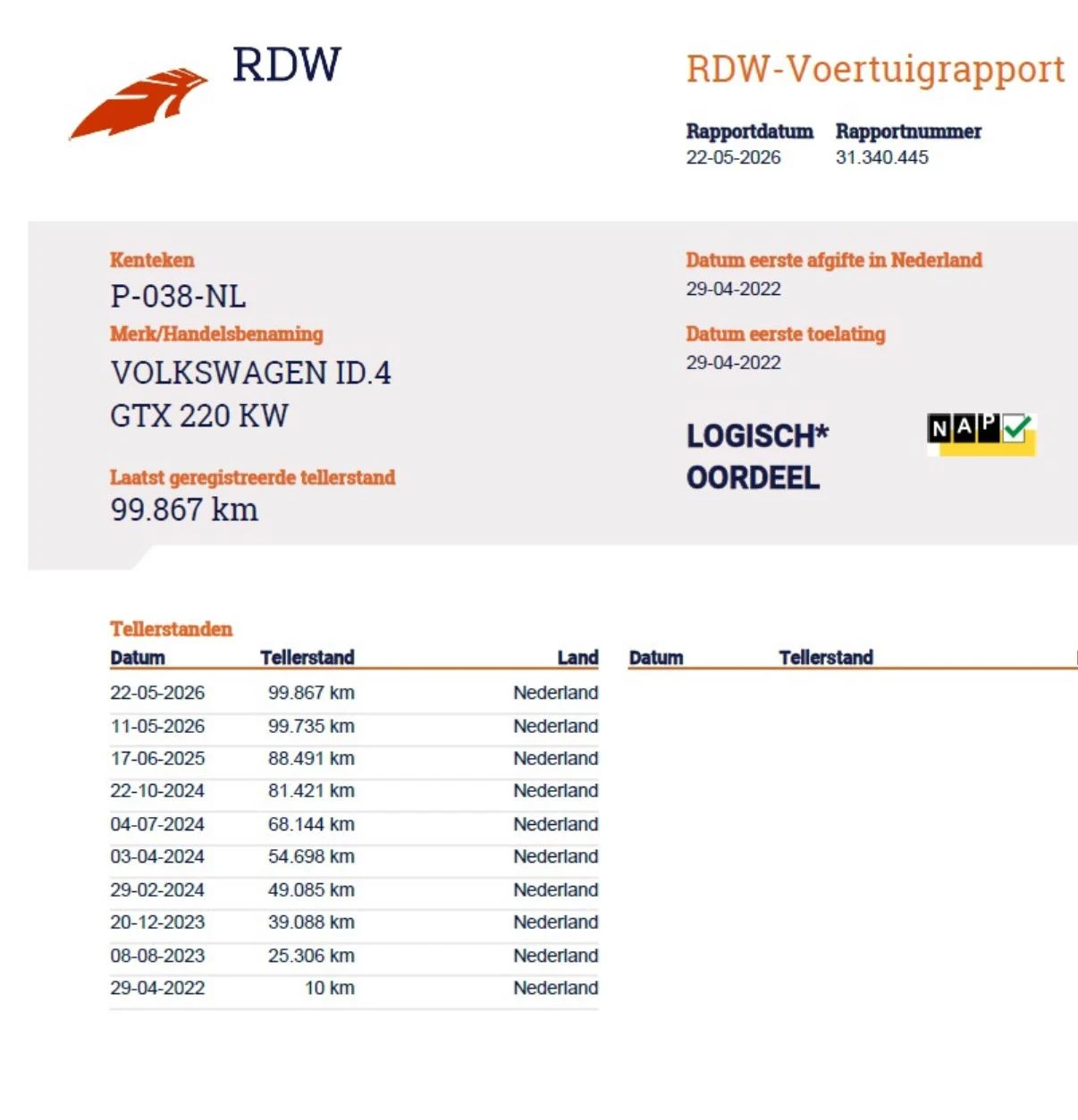 RDW

RDW-Voertuigrapport

Rapportdatum
22-05-2026

Rapportnummer
31.340.445

Kenteken
P-038-NL

Merk/Handelsbenaming
VOLKSWAGEN ID.4
GTX 220 KW

Laatst geregistreerde tellerstand
99.867 km

Datum eerste afgifte in Nederland
29-04-2022

Datum eerste toelating
29-04-2022

LOGISCH*
OORDEEL

NAP

Tellerstanden

| Datum | Tellerstand | Land |
|---|---|---|
| 22-05-2026 | 99.867 km | Nederland |
| 11-05-2026 | 99.735 km | Nederland |
| 17-06-2025 | 88.491 km | Nederland |
| 22-10-2024 | 81.421 km | Nederland |
| 04-07-2024 | 68.144 km | Nederland |
| 03-04-2024 | 54.698 km | Nederland |
| 29-02-2024 | 49.085 km | Nederland |
| 20-12-2023 | 39.088 km | Nederland |
| 08-08-2023 | 25.306 km | Nederland |
| 29-04-2022 | 10 km | Nederland |

Datum Tellerstand